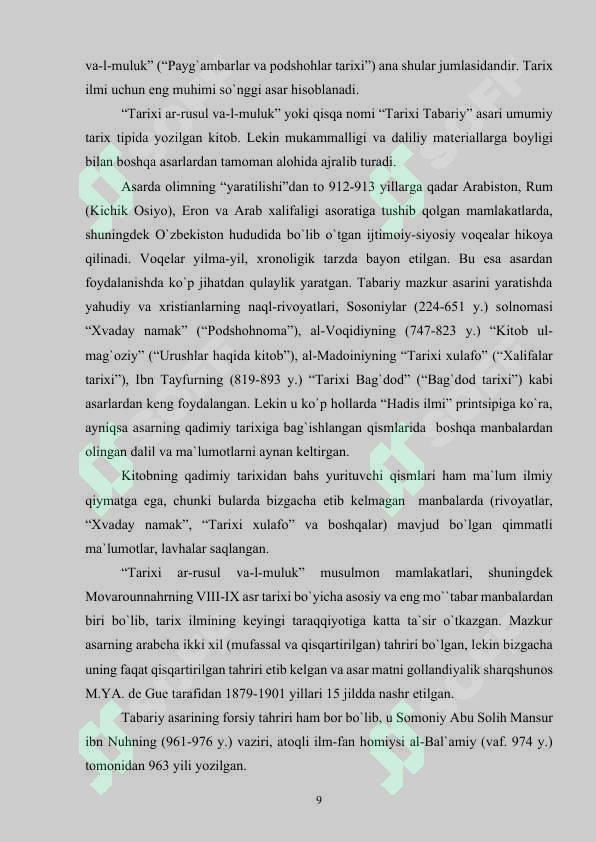 va-l-muluk" ("Payg`ambarlar va podshohlar tarixi") ana shular jumlasidandir. Tarix ilmi uchun eng muhimi so`nggi asar hisoblanadi.

"Tarixi ar-rusul va-l-muluk" yoki qisqa nomi "Tarixi Tabariy" asari umumiy tarix tipida yozilgan kitob. Lekin mukammalligi va daliliy materiallarga boyligi bilan boshqa asarlardan tamoman alohida ajralib turadi.

Asarda olimning "yaratilishi"dan to 912-913 yillarga qadar Arabiston, Rum (Kichik Osiyo), Eron va Arab xalifaligi asoratiga tushib qolgan mamlakatlarda, shuningdek O`zbekiston hududida bo`lib o`tgan ijtimoiy-siyosiy voqealar hikoya qilinadi. Voqelar yilma-yil, xronoligik tarzda bayon etilgan. Bu esa asardan foydalanishda ko`p jihatdan qulaylik yaratgan. Tabariy mazkur asarini yaratishda yahudiy va xristianlarning naql-rivoyatlari, Sosoniylar (224-651 y.) solnomasi "Xvaday namak" ("Podshohnoma"), al-Voqidiyning (747-823 y.) "Kitob ul-mag`oziy" ("Urushlar haqida kitob"), al-Madoiniyning "Tarixi xulafo" ("Xalifalar tarixi"), Ibn Tayfurning (819-893 y.) "Tarixi Bag`dod" ("Bag`dod tarixi") kabi asarlardan keng foydalangan. Lekin u ko`p hollarda "Hadis ilmi" printsipiga ko`ra, ayniqsa asarning qadimiy tarixiga bag`ishlangan qismlarida boshqa manbalardan olingan dalil va ma`lumotlarni aynan keltirgan.

Kitobning qadimiy tarixidan bahs yurituvchi qismlari ham ma`lum ilmiy qiymatga ega, chunki bularda bizgacha etib kelmagan manbalarda (rivoyatlar, "Xvaday namak", "Tarixi xulafo" va boshqalar) mavjud bo`lgan qimmatli ma`lumotlar, lavhalar saqlangan.

"Tarixi ar-rusul va-l-muluk" musulmon mamlakatlari, shuningdek Movarounnahrning VIII-IX asr tarixi bo`yicha asosiy va eng mo``tabar manbalardan biri bo`lib, tarix ilmining keyingi taraqqiyotiga katta ta`sir o`tkazgan. Mazkur asarning arabcha ikki xil (mufassal va qisqartirilgan) tahriri bo`lgan, lekin bizgacha uning faqat qisqartirilgan tahriri etib kelgan va asar matni gollandiyalik sharqshunos M.YA. de Gue tarafidan 1879-1901 yillari 15 jildda nashr etilgan.

Tabariy asarining forsiy tahriri ham bor bo`lib, u Somoniy Abu Solih Mansur ibn Nuhning (961-976 y.) vaziri, atoqli ilm-fan homiysi al-Bal`amiy (vaf. 974 y.) tomonidan 963 yili yozilgan.

9